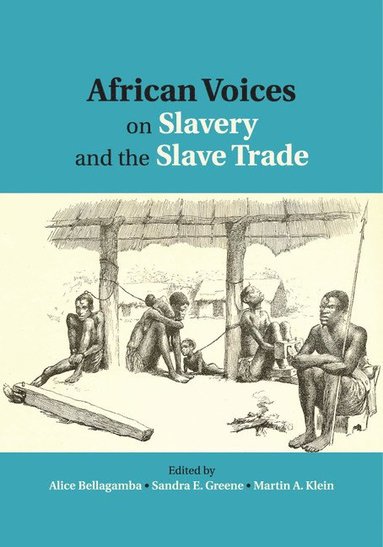 African Voices
on Slavery
and the Slave Trade

Edited by
Alice Bellagamba • Sandra E. Greene • Martin A. Klein